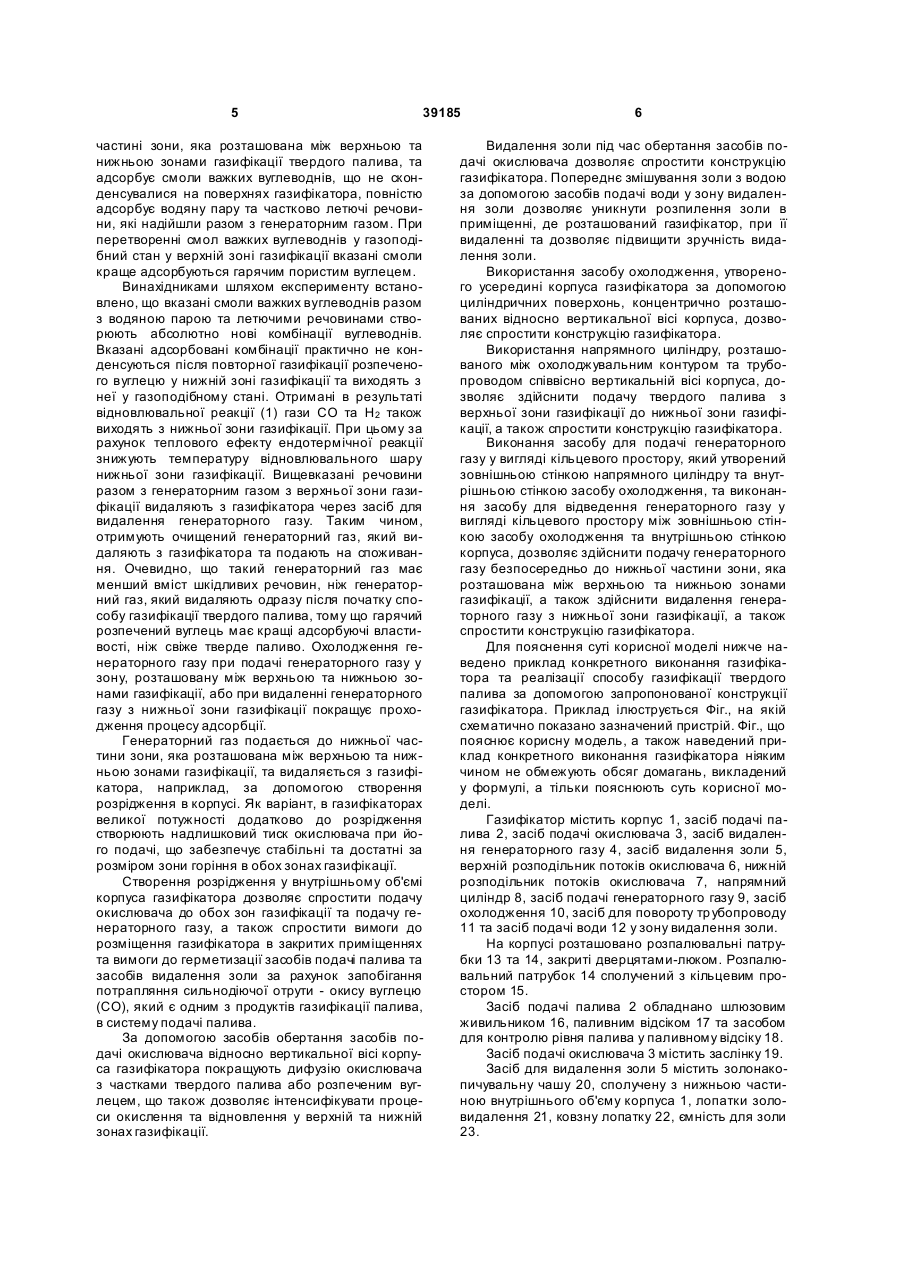 5 39185 6

частині зони, яка розташована між верхньою та нижньою зонами газифікації твердого палива, та адсорбує смоли важких вуглеводнів, що не сконденсувалися на поверхнях газифікатора, повністю адсорбує водяну пару та частково летючі речовини, які надійшли разом з генераторним газом. При перетворенні смол важких вуглеводнів у газоподібний стан у верхній зоні газифікації вказані смоли краще адсорбуються гарячим пористим вуглецем.

Винахідниками шляхом експерименту встановлено, що вказані смоли важких вуглеводнів разом з водяною парою та летючими речовинами створюють абсолютно нові комбінації вуглеводнів. Вказані адсорбовані комбінації практично не конденсуються після повторної газифікації розпеченого вуглецю у нижній зоні газифікації та виходять з неї у газоподібному стані. Отримані в результаті відновлювальної реакції (1) гази CO та $H_2$ також виходять з нижньої зони газифікації. При цьому за рахунок теплового ефекту ендотермічної реакції знижують температуру відновлювального шару нижньої зони газифікації. Вищевказані речовини разом з генераторним газом з верхньої зони газифікації видаляють з газифікатора через засіб для видалення генераторного газу. Таким чином, отримують очищений генераторний газ, який видаляють з газифікатора та подають на споживання. Очевидно, що такий генераторний газ має менший вміст шкідливих речовин, ніж генераторний газ, який видаляють одразу після початку способу газифікації твердого палива, тому що гарячий розпечений вуглець має кращі адсорбуючі властивості, ніж свіже тверде паливо. Охолодження генераторного газу при подачі генераторного газу у зону, розташовану між верхньою та нижньою зонами газифікації, або при видаленні генераторного газу з нижньої зони газифікації покращує проходження процесу адсорбції.

Генераторний газ подається до нижньої частини зони, яка розташована між верхньою та нижньою зонами газифікації, та видаляється з газифікатора, наприклад, за допомогою створення розрідження в корпусі. Як варіант, в газифікаторах великої потужності додатково до розрідження створюють надлишковий тиск окислювача при його подачі, що забезпечує стабільні та достатні за розміром зони горіння в обох зонах газифікації.

Створення розрідження у внутрішньому об'ємі корпуса газифікатора дозволяє спростити подачу окислювача до обох зон газифікації та подачу генераторного газу, а також спростити вимоги до розміщення газифікатора в закритих приміщеннях та вимоги до герметизації засобів подачі палива та засобів видалення золи за рахунок запобігання потрапляння сильнодіючої отрути - окису вуглецю (CO), який є одним з продуктів газифікації палива, в систему подачі палива.

За допомогою засобів обертання засобів подачі окислювача відносно вертикальної вісі корпуса газифікатора покращують дифузію окислювача з частками твердого палива або розпеченим вуглецем, що також дозволяє інтенсифікувати процеси окислення та відновлення у верхній та нижній зонах газифікації.

Видалення золи під час обертання засобів подачі окислювача дозволяє спростити конструкцію газифікатора. Попереднє змішування золи з водою за допомогою засобів подачі води у зону видалення золи дозволяє уникнути розпилення золи в приміщенні, де розташований газифікатор, при її видаленні та дозволяє підвищити зручність видалення золи.

Використання засобу охолодження, утвореного усередині корпуса газифікатора за допомогою циліндричних поверхонь, концентрично розташованих відносно вертикальної вісі корпуса, дозволяє спростити конструкцію газифікатора.

Використання напрямного циліндру, розташованого між охолоджувальним контуром та трубопроводом співвісно вертикальній вісі корпуса, дозволяє здійснити подачу твердого палива з верхньої зони газифікації до нижньої зони газифікації, а також спростити конструкцію газифікатора.

Виконання засобу для подачі генераторного газу у вигляді кільцевого простору, який утворений зовнішньою стінкою напрямного циліндру та внутрішньою стінкою засобу охолодження, та виконання засобу для відведення генераторного газу у вигляді кільцевого простору між зовнішньою стінкою засобу охолодження та внутрішньою стінкою корпуса, дозволяє здійснити подачу генераторного газу безпосередньо до нижньої частини зони, яка розташована між верхньою та нижньою зонами газифікації, а також здійснити видалення генераторного газу з нижньої зони газифікації, а також спростити конструкцію газифікатора.

Для пояснення суті корисної моделі нижче наведено приклад конкретного виконання газифікатора та реалізації способу газифікації твердого палива за допомогою запропонованої конструкції газифікатора. Приклад ілюструється Фіг., на якій схематично показано зазначений пристрій. Фіг., що пояснює корисну модель, а також наведений приклад конкретного виконання газифікатора ніяким чином не обмежують обсяг домагань, викладений у формулі, а тільки пояснюють суть корисної моделі.

Газифікатор містить корпус 1, засіб подачі палива 2, засіб подачі окислювача 3, засіб видалення генераторного газу 4, засіб видалення золи 5, верхній розподільник потоків окислювача 6, нижній розподільник потоків окислювача 7, напрямний циліндр 8, засіб подачі генераторного газу 9, засіб охолодження 10, засіб для повороту трубопроводу 11 та засіб подачі води 12 у зону видалення золи.

На корпусі розташовано розпалювальні патрубки 13 та 14, закриті дверцятами-люком. Розпалювальний патрубок 14 сполучений з кільцевим простором 15.

Засіб подачі палива 2 обладнано шлюзовим живильником 16, паливним відсіком 17 та засобом для контролю рівня палива у паливному відсіку 18.

Засіб подачі окислювача 3 містить заслінку 19.

Засіб для видалення золи 5 містить золонакопичувальну чашу 20, сполучену з нижньою частиною внутрішнього об'єму корпуса 1, лопатки золовидалення 21, ковзну лопатку 22, ємність для золи 23.